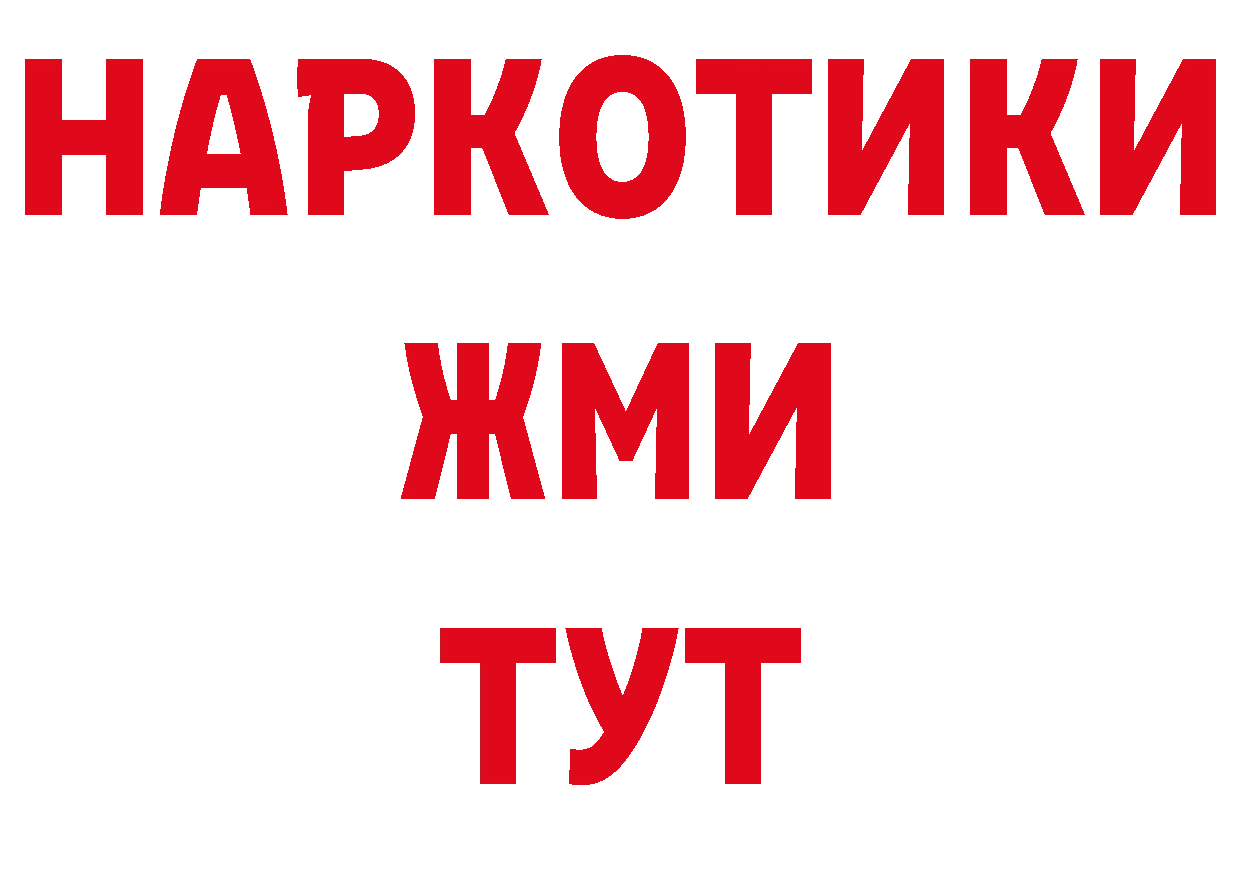 НАРКОТИКИ
ЖМИ
ТУТ